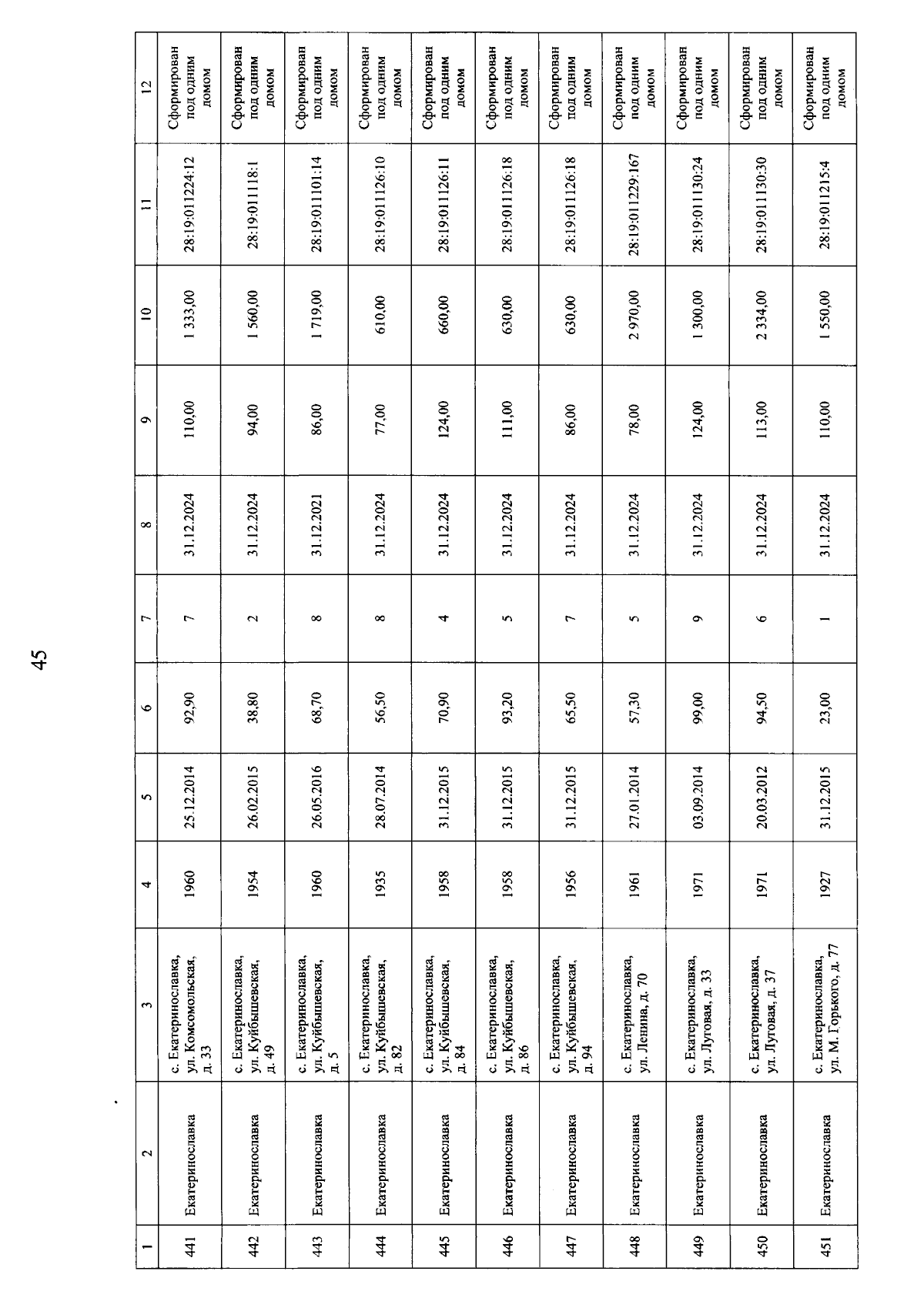 45

| 1 | 2 | 3 | 4 | 5 | 6 | 7 | 8 | 9 | 10 | 11 | 12 |
|---|---|---|---|---|---|---|---|---|---|---|---|
| 441 | Екатеринославка | с. Екатеринославка, ул. Комсомольская, д. 33 | 1960 | 25.12.2014 | 92,90 | 7 | 31.12.2024 | 110,00 | 1 333,00 | 28:19:011224:12 | Сформирован под одним домом |
| 442 | Екатеринославка | с. Екатеринославка, ул. Куйбышевская, д. 49 | 1954 | 26.02.2015 | 38,80 | 2 | 31.12.2024 | 94,00 | 1 560,00 | 28:19:011118:1 | Сформирован под одним домом |
| 443 | Екатеринославка | с. Екатеринославка, ул. Куйбышевская, д. 5 | 1960 | 26.05.2016 | 68,70 | 8 | 31.12.2021 | 86,00 | 1 719,00 | 28:19:011101:14 | Сформирован под одним домом |
| 444 | Екатеринославка | с. Екатеринославка, ул. Куйбышевская, д. 82 | 1935 | 28.07.2014 | 56,50 | 8 | 31.12.2024 | 77,00 | 610,00 | 28:19:011126:10 | Сформирован под одним домом |
| 445 | Екатеринославка | с. Екатеринославка, ул. Куйбышевская, д. 84 | 1958 | 31.12.2015 | 70,90 | 4 | 31.12.2024 | 124,00 | 660,00 | 28:19:011126:11 | Сформирован под одним домом |
| 446 | Екатеринославка | с. Екатеринославка, ул. Куйбышевская, д. 86 | 1958 | 31.12.2015 | 93,20 | 5 | 31.12.2024 | 111,00 | 630,00 | 28:19:011126:18 | Сформирован под одним домом |
| 447 | Екатеринославка | с. Екатеринославка, ул. Куйбышевская, д. 94 | 1956 | 31.12.2015 | 65,50 | 7 | 31.12.2024 | 86,00 | 630,00 | 28:19:011126:18 | Сформирован под одним домом |
| 448 | Екатеринославка | с. Екатеринославка, ул. Ленина, д. 70 | 1961 | 27.01.2014 | 57,30 | 5 | 31.12.2024 | 78,00 | 2 970,00 | 28:19:011229:167 | Сформирован под одним домом |
| 449 | Екатеринославка | с. Екатеринославка, ул. Луговая, д. 33 | 1971 | 03.09.2014 | 99,00 | 9 | 31.12.2024 | 124,00 | 1 300,00 | 28:19:011130:24 | Сформирован под одним домом |
| 450 | Екатеринославка | с. Екатеринославка, ул. Луговая, д. 37 | 1971 | 20.03.2012 | 94,50 | 6 | 31.12.2024 | 113,00 | 2 334,00 | 28:19:011130:30 | Сформирован под одним домом |
| 451 | Екатеринославка | с. Екатеринославка, ул. М. Горького, д. 77 | 1927 | 31.12.2015 | 23,00 | 1 | 31.12.2024 | 110,00 | 1 550,00 | 28:19:011215:4 | Сформирован под одним домом |